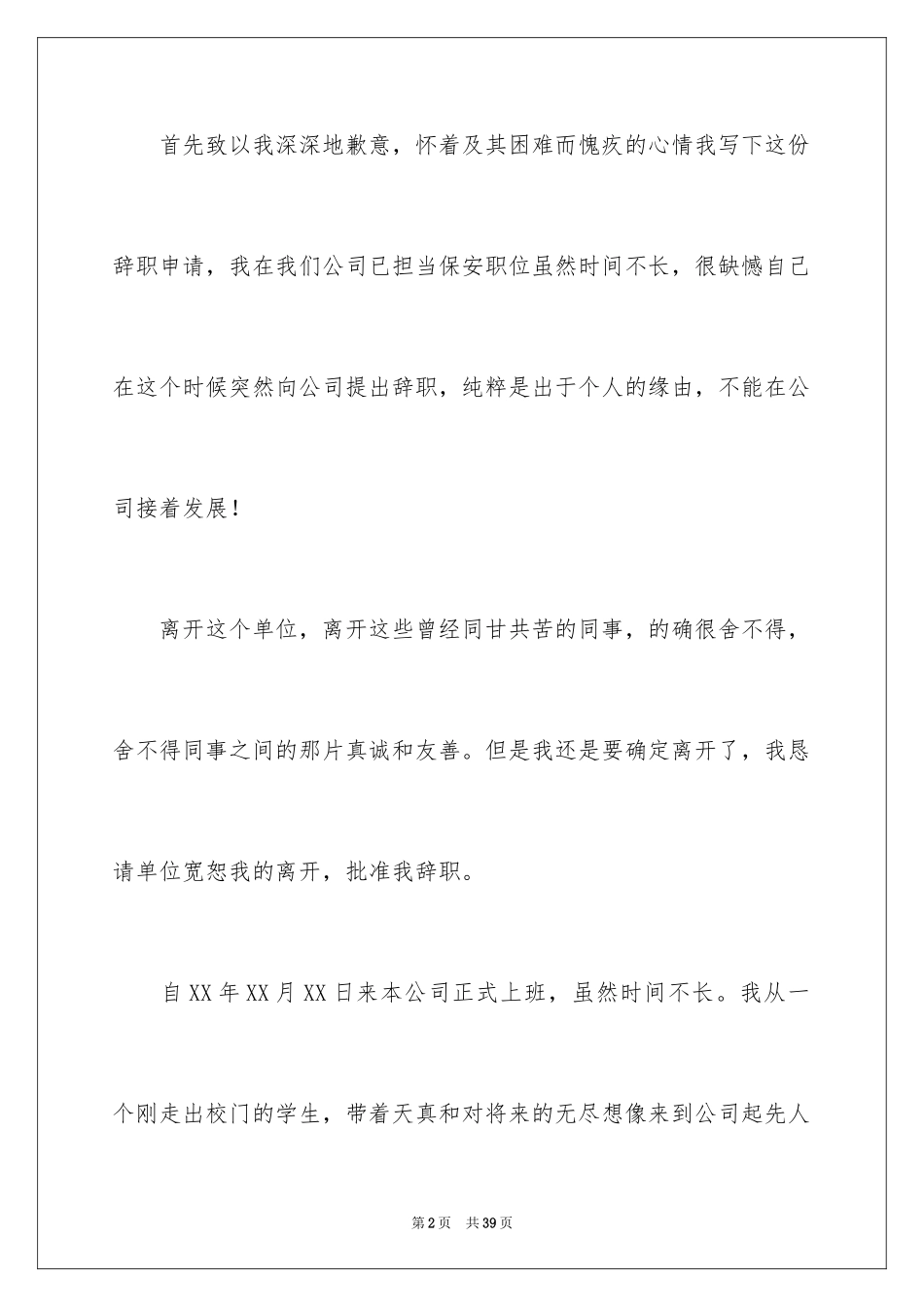 首先致以我深深地歉意，怀着及其困难而愧疚的心情我写下这份辞职申请，我在我们公司已担当保安职位虽然时间不长，很缺憾自己在这个时候突然向公司提出辞职，纯粹是出于个人的缘由，不能在公司接着发展！

离开这个单位，离开这些曾经同甘共苦的同事，的确很舍不得，舍不得同事之间的那片真诚和友善。但是我还是要确定离开了，我恳请单位宽恕我的离开，批准我辞职。

自XX年XX月XX日来本公司正式上班，虽然时间不长。我从一个刚走出校门的学生，带着天真和对将来的无尽想像来到公司起先人

第2页 共39页